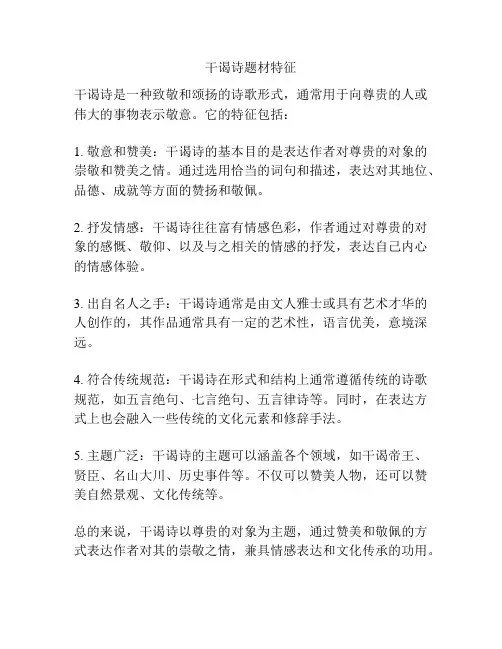 干谒诗题材特征

干谒诗是一种致敬和颂扬的诗歌形式，通常用于向尊贵的人或伟大的事物表示敬意。它的特征包括：

1. 敬意和赞美：干谒诗的基本目的是表达作者对尊贵的对象的崇敬和赞美之情。通过选用恰当的词句和描述，表达对其地位、品德、成就等方面的赞扬和敬佩。

2. 抒发情感：干谒诗往往富有情感色彩，作者通过对尊贵的对象的感慨、敬仰、以及与之相关的情感的抒发，表达自己内心的情感体验。

3. 出自名人之手：干谒诗通常是由文人雅士或具有艺术才华的人创作的，其作品通常具有一定的艺术性，语言优美，意境深远。

4. 符合传统规范：干谒诗在形式和结构上通常遵循传统的诗歌规范，如五言绝句、七言绝句、五言律诗等。同时，在表达方式上也会融入一些传统的文化元素和修辞手法。

5. 主题广泛：干谒诗的主题可以涵盖各个领域，如干谒帝王、贤臣、名山大川、历史事件等。不仅可以赞美人物，还可以赞美自然景观、文化传统等。

总的来说，干谒诗以尊贵的对象为主题，通过赞美和敬佩的方式表达作者对其的崇敬之情，兼具情感表达和文化传承的功用。